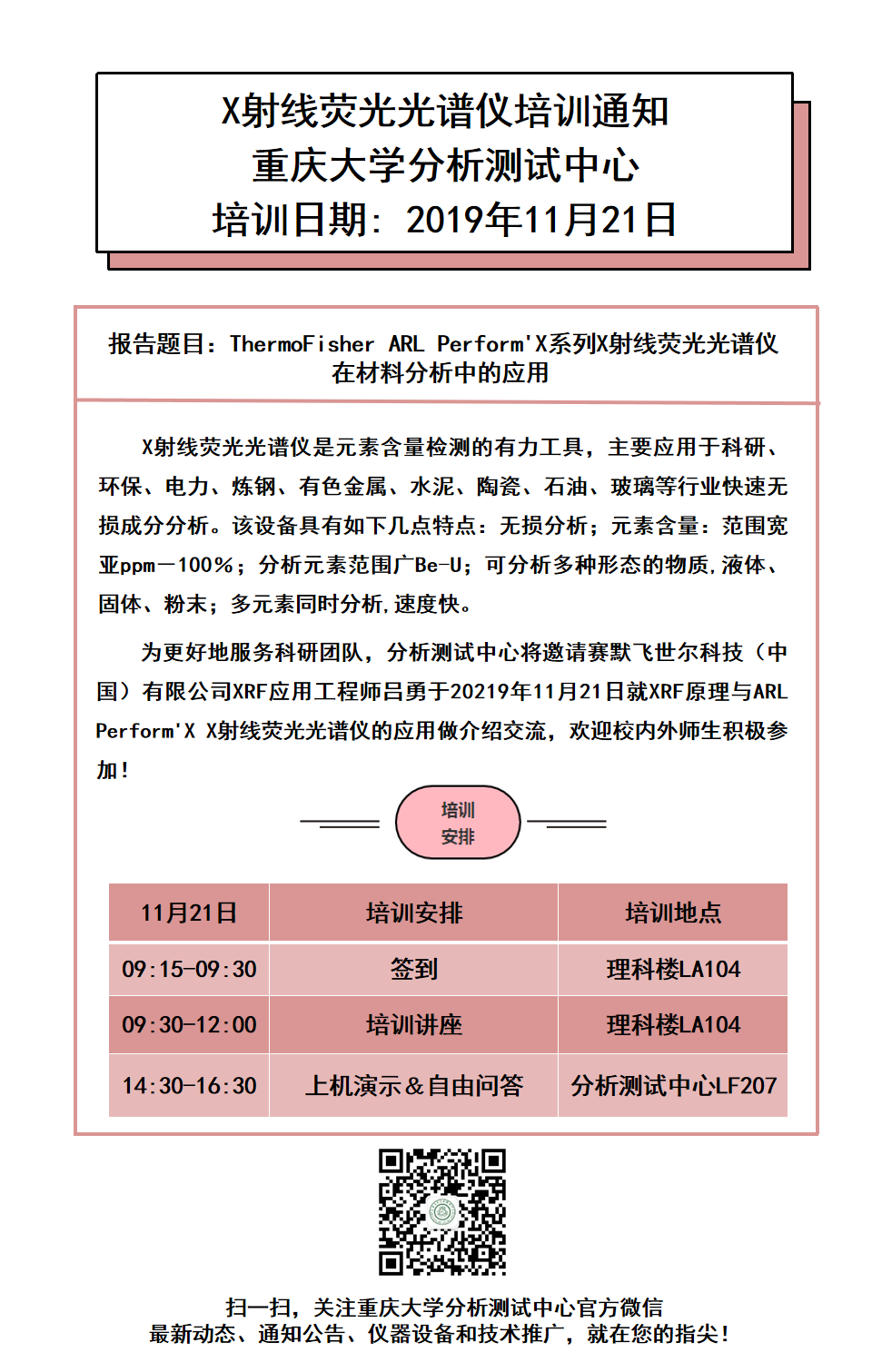 X射线荧光光谱仪培训通知
重庆大学分析测试中心
培训日期：2019年11月21日

报告题目：ThermoFisher ARL Perform'X系列X射线荧光光谱仪在材料分析中的应用

X射线荧光光谱仪是元素含量检测的有力工具，主要应用于科研、环保、电力、炼钢、有色金属、水泥、陶瓷、石油、玻璃等行业快速无损成分分析。该设备具有如下几点特点：无损分析；元素含量：范围宽亚ppm—100%；分析元素范围广Be-U；可分析多种形态的物质，液体、固体、粉末；多元素同时分析，速度快。

为更好地服务科研团队，分析测试中心将邀请赛默飞世尔科技（中国）有限公司XRF应用工程师吕勇于20219年11月21日就XRF原理与ARL Perform'X X射线荧光光谱仪的应用做介绍交流，欢迎校内外师生积极参加！

培训
安排

| 11月21日 | 培训安排 | 培训地点 |
|---|---|---|
| 09:15-09:30 | 签到 | 理科楼LA104 |
| 09:30-12:00 | 培训讲座 | 理科楼LA104 |
| 14:30-16:30 | 上机演示＆自由问答 | 分析测试中心LF207 |

扫一扫，关注重庆大学分析测试中心官方微信
最新动态、通知公告、仪器设备和技术推广，就在您的指尖！